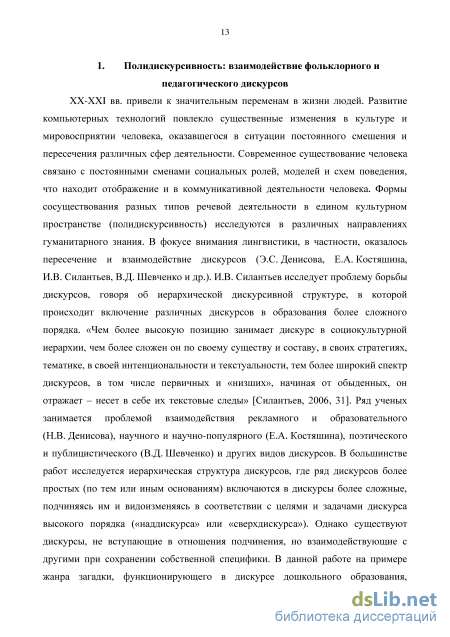 13

1. Полидискурсивность: взаимодействие фольклорного и педагогического дискурсов

XX-XXI вв. привели к значительным переменам в жизни людей. Развитие компьютерных технологий повлекло существенные изменения в культуре и мировосприятии человека, оказавшегося в ситуации постоянного смешения и пересечения различных сфер деятельности. Современное существование человека связано с постоянными сменами социальных ролей, моделей и схем поведения, что находит отображение и в коммуникативной деятельности человека. Формы сосуществования разных типов речевой деятельности в едином культурном пространстве (полидискурсивность) исследуются в различных направлениях гуманитарного знания. В фокусе внимания лингвистики, в частности, оказалось пересечение и взаимодействие дискурсов (Э.С. Денисова, Е.А. Костяшина, И.В. Силантьев, В.Д. Шевченко и др.). И.В. Силантьев исследует проблему борьбы дискурсов, говоря об иерархической дискурсивной структуре, в которой происходит включение различных дискурсов в образования более сложного порядка. «Чем более высокую позицию занимает дискурс в социокультурной иерархии, чем более сложен он по своему существу и составу, в своих стратегиях, тематике, в своей интенциональности и текстуальности, тем более широкий спектр дискурсов, в том числе первичных и «низших», начиная от обыденных, он отражает – несет в себе их текстовые следы» [Силантьев, 2006, 31]. Ряд ученых занимается проблемой взаимодействия рекламного и образовательного (Н.В. Денисова), научного и научно-популярного (Е.А. Костяшина), поэтического и публицистического (В.Д. Шевченко) и других видов дискурсов. В большинстве работ исследуется иерархическая структура дискурсов, где ряд дискурсов более простых (по тем или иным основаниям) включаются в дискурсы более сложные, подчиняясь им и видоизменяясь в соответствии с целями и задачами дискурса высокого порядка («наддискурса» или «сверхдискурса»). Однако существуют дискурсы, не вступающие в отношения подчинения, но взаимодействующие с другими при сохранении собственной специфики. В данной работе на примере жанра загадки, функционирующего в дискурсе дошкольного образования,

dsLib.net
библиотека диссертаций